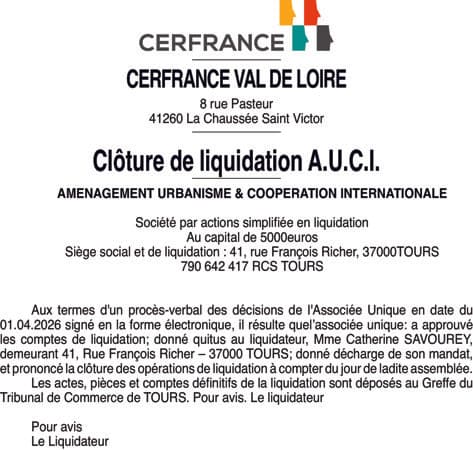 CERFRANCE

CERFRANCE VAL DE LOIRE

8 rue Pasteur
41260 La Chaussée Saint Victor

Clôture de liquidation A.U.C.I.

AMENAGEMENT URBANISME & COOPERATION INTERNATIONALE

Société par actions simplifiée en liquidation
Au capital de 5000euros
Siège social et de liquidation : 41, rue François Richer, 37000TOURS
790 642 417 RCS TOURS

Aux termes d'un procès-verbal des décisions de l'Associée Unique en date du 01.04.2026 signé en la forme électronique, il résulte quel'associée unique: a approuvé les comptes de liquidation; donné quitus au liquidateur, Mme Catherine SAVOUREY, demeurant 41, Rue François Richer – 37000 TOURS; donné décharge de son mandat, et prononcé la clôture des opérations de liquidation à compter du jour de ladite assemblée.
Les actes, pièces et comptes définitifs de la liquidation sont déposés au Greffe du Tribunal de Commerce de TOURS. Pour avis. Le liquidateur

Pour avis
Le Liquidateur